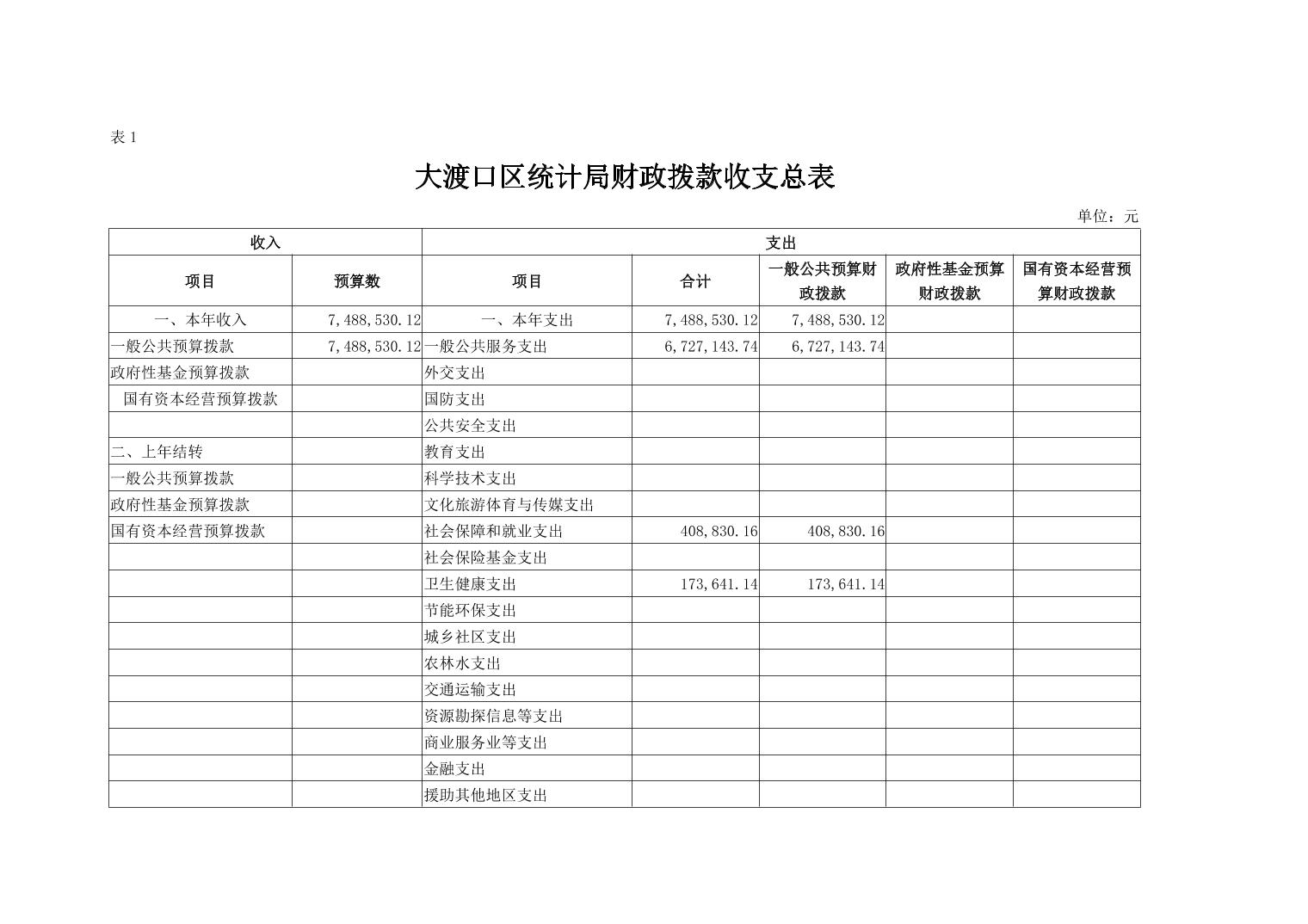 表 1

大渡口区统计局财政拨款收支总表

单位：元

| 收入 | | 支出 | | | | |
|---|---|---|---|---|---|---|
| 项目 | 预算数 | 项目 | 合计 | 一般公共预算财政拨款 | 政府性基金预算财政拨款 | 国有资本经营预算财政拨款 |
| 一、本年收入 | 7,488,530.12 | 一、本年支出 | 7,488,530.12 | 7,488,530.12 | | |
| 一般公共预算拨款 | 7,488,530.12 | 一般公共服务支出 | 6,727,143.74 | 6,727,143.74 | | |
| 政府性基金预算拨款 | | 外交支出 | | | | |
| 国有资本经营预算拨款 | | 国防支出 | | | | |
| | | 公共安全支出 | | | | |
| 二、上年结转 | | 教育支出 | | | | |
| 一般公共预算拨款 | | 科学技术支出 | | | | |
| 政府性基金预算拨款 | | 文化旅游体育与传媒支出 | | | | |
| 国有资本经营预算拨款 | | 社会保障和就业支出 | 408,830.16 | 408,830.16 | | |
| | | 社会保险基金支出 | | | | |
| | | 卫生健康支出 | 173,641.14 | 173,641.14 | | |
| | | 节能环保支出 | | | | |
| | | 城乡社区支出 | | | | |
| | | 农林水支出 | | | | |
| | | 交通运输支出 | | | | |
| | | 资源勘探信息等支出 | | | | |
| | | 商业服务业等支出 | | | | |
| | | 金融支出 | | | | |
| | | 援助其他地区支出 | | | | |